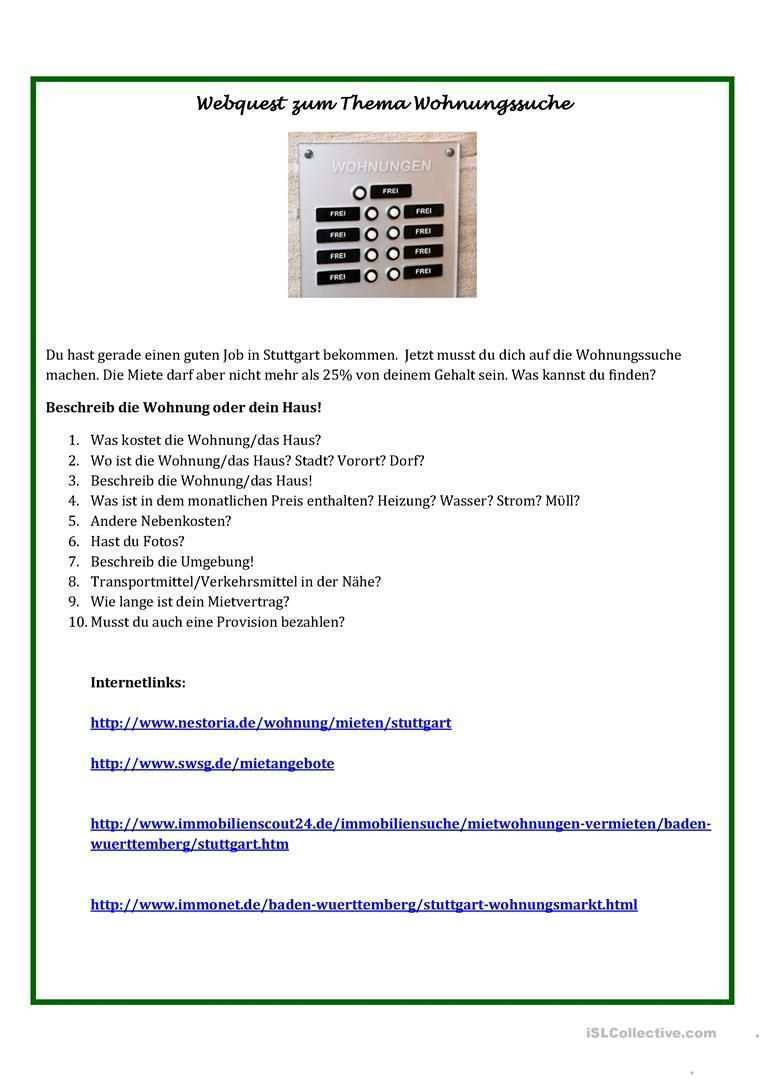 Webquest zum Thema Wohnungssuche

WOHNUNGEN

FREI

FREI FREI

FREI FREI

FREI FREI

FREI FREI

Du hast gerade einen guten Job in Stuttgart bekommen. Jetzt musst du dich auf die Wohnungssuche machen. Die Miete darf aber nicht mehr als 25% von deinem Gehalt sein. Was kannst du finden?

Beschreib die Wohnung oder dein Haus!

1. Was kostet die Wohnung/das Haus?
2. Wo ist die Wohnung/das Haus? Stadt? Vorort? Dorf?
3. Beschreib die Wohnung/das Haus!
4. Was ist in dem monatlichen Preis enthalten? Heizung? Wasser? Strom? Möll?
5. Andere Nebenkosten?
6. Hast du Fotos?
7. Beschreib die Umgebung!
8. Transportmittel/Verkehrsmittel in der Nähe?
9. Wie lange ist dein Mietvertrag?
10. Musst du auch eine Provision bezahlen?

Internetlinks:

http://www.nestoria.de/wohnung/mieten/stuttgart

http://www.swsg.de/mietangebote

http://www.immobilienscout24.de/immobiliensuche/mietwohnungen-vermieten/baden-wuerttemberg/stuttgart.htm

http://www.immonet.de/baden-wuerttemberg/stuttgart-wohnungsmarkt.html

iSLCollective.com